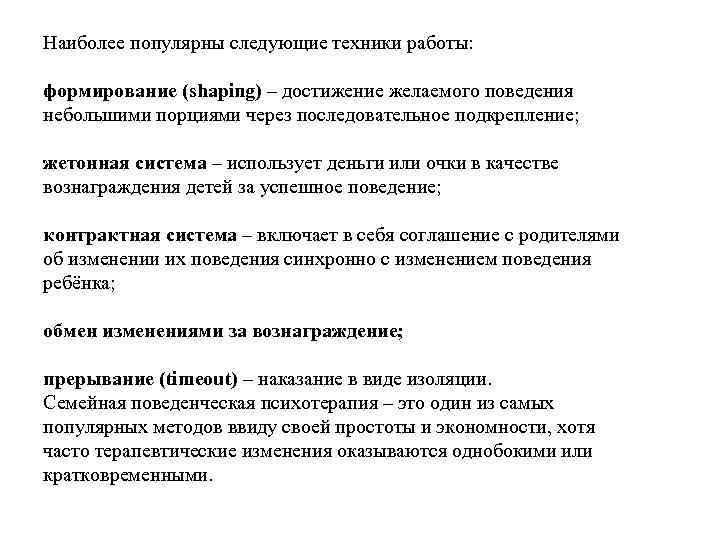 Наиболее популярны следующие техники работы:

формирование (shaping) – достижение желаемого поведения небольшими порциями через последовательное подкрепление;

жетонная система – использует деньги или очки в качестве вознаграждения детей за успешное поведение;

контрактная система – включает в себя соглашение с родителями об изменении их поведения синхронно с изменением поведения ребёнка;

обмен изменениями за вознаграждение;

прерывание (timeout) – наказание в виде изоляции.
Семейная поведенческая психотерапия – это один из самых популярных методов ввиду своей простоты и экономности, хотя часто терапевтические изменения оказываются однобокими или кратковременными.